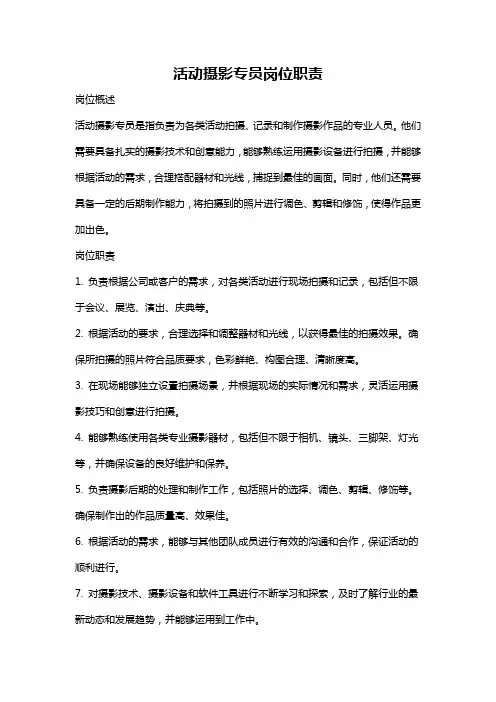 活动摄影专员岗位职责

岗位概述

活动摄影专员是指负责为各类活动拍摄、记录和制作摄影作品的专业人员。他们需要具备扎实的摄影技术和创意能力，能够熟练运用摄影设备进行拍摄，并能够根据活动的需求，合理搭配器材和光线，捕捉到最佳的画面。同时，他们还需要具备一定的后期制作能力，将拍摄到的照片进行调色、剪辑和修饰，使得作品更加出色。

岗位职责

1. 负责根据公司或客户的需求，对各类活动进行现场拍摄和记录，包括但不限于会议、展览、演出、庆典等。

2. 根据活动的要求，合理选择和调整器材和光线，以获得最佳的拍摄效果。确保所拍摄的照片符合品质要求，色彩鲜艳、构图合理、清晰度高。

3. 在现场能够独立设置拍摄场景，并根据现场的实际情况和需求，灵活运用摄影技巧和创意进行拍摄。

4. 能够熟练使用各类专业摄影器材，包括但不限于相机、镜头、三脚架、灯光等，并确保设备的良好维护和保养。

5. 负责摄影后期的处理和制作工作，包括照片的选择、调色、剪辑、修饰等。确保制作出的作品质量高、效果佳。

6. 根据活动的需求，能够与其他团队成员进行有效的沟通和合作，保证活动的顺利进行。

7. 对摄影技术、摄影设备和软件工具进行不断学习和探索，及时了解行业的最新动态和发展趋势，并能够运用到工作中。